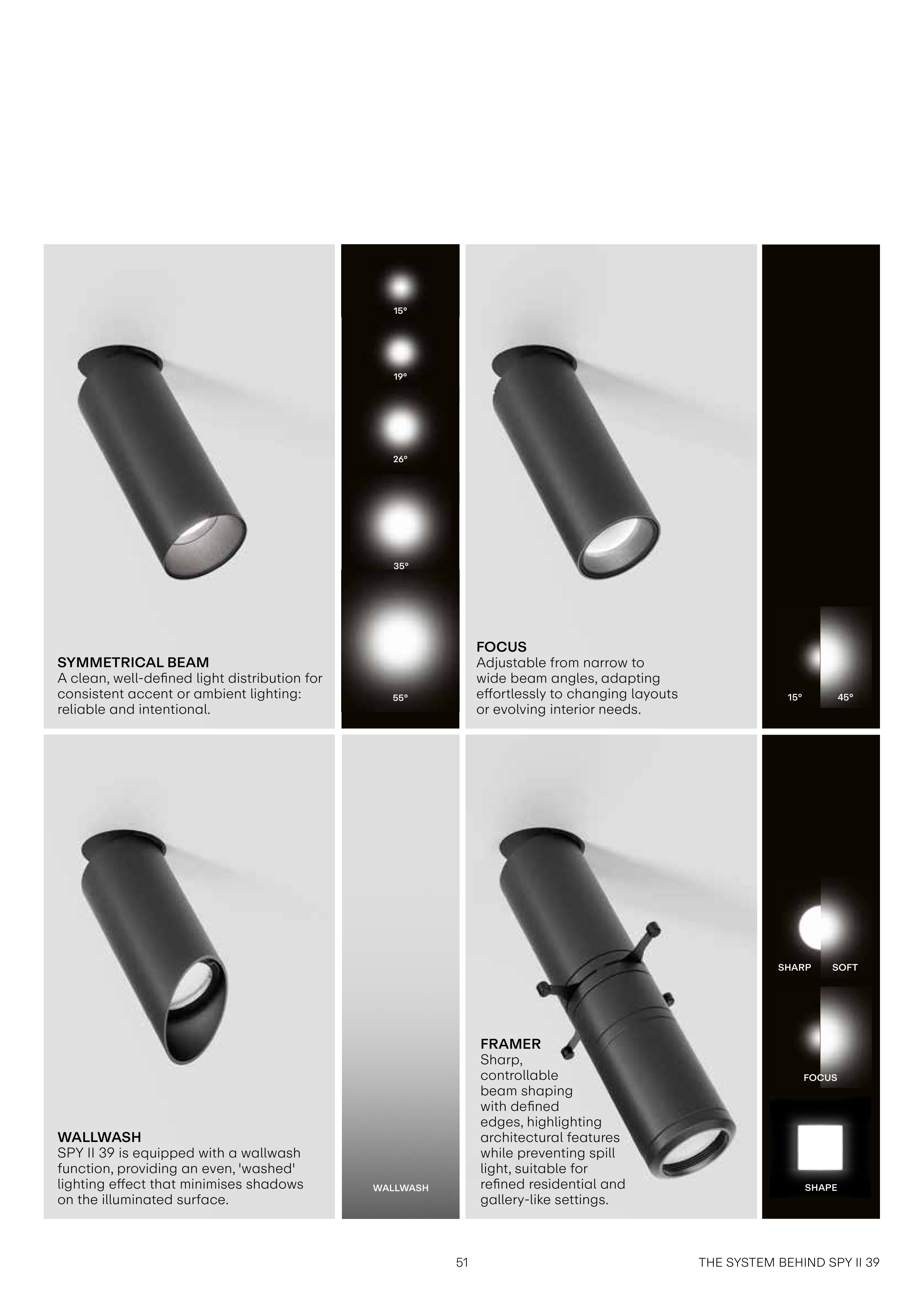 SYMMETRICAL BEAM
A clean, well-defined light distribution for consistent accent or ambient lighting: reliable and intentional.

15°

19°

26°

35°

55°

FOCUS
Adjustable from narrow to wide beam angles, adapting effortlessly to changing layouts or evolving interior needs.

15°

45°

WALLWASH
SPY II 39 is equipped with a wallwash function, providing an even, 'washed' lighting effect that minimises shadows on the illuminated surface.

WALLWASH

FRAMER
Sharp, controllable beam shaping with defined edges, highlighting architectural features while preventing spill light, suitable for refined residential and gallery-like settings.

SHARP

SOFT

FOCUS

SHAPE

51

THE SYSTEM BEHIND SPY II 39